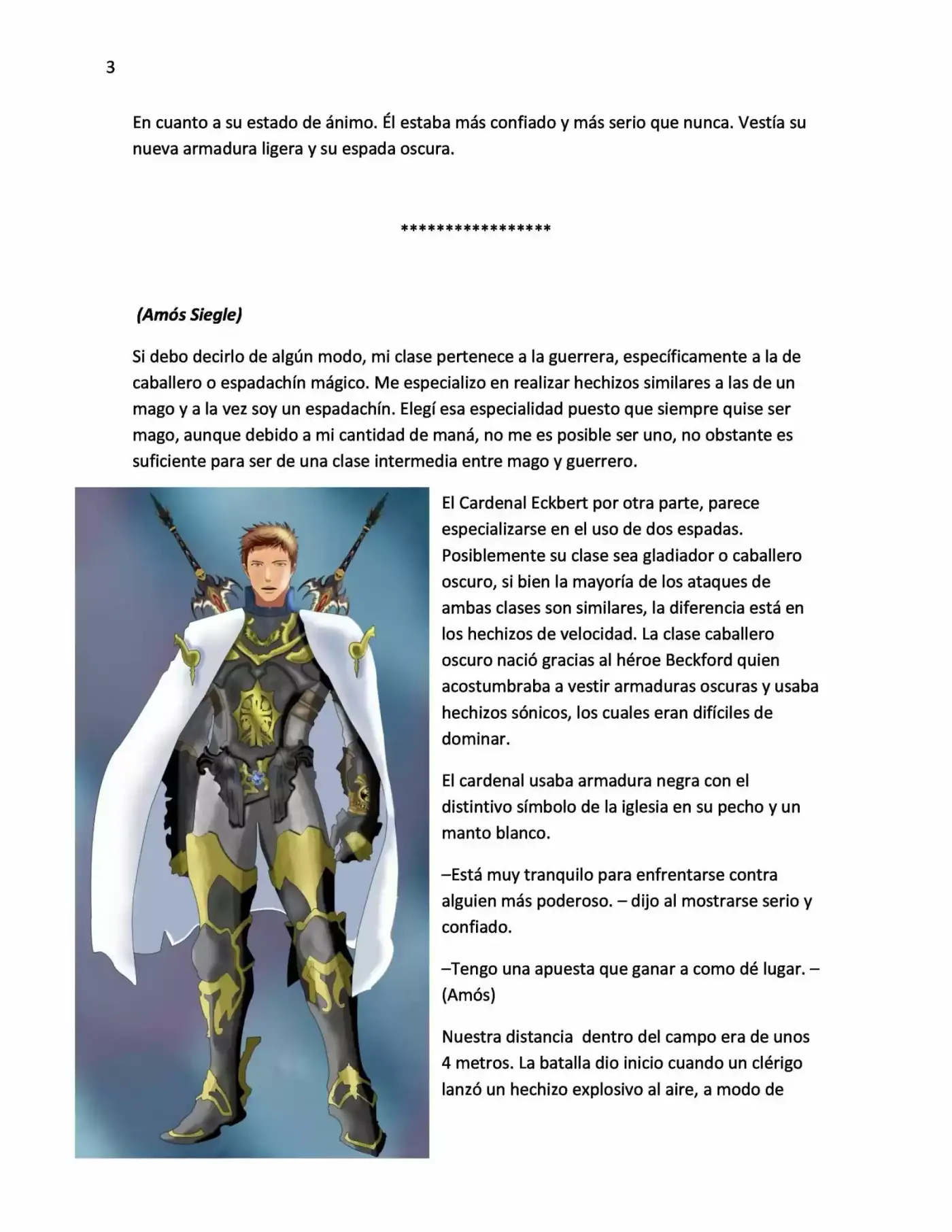 3

En cuanto a su estado de ánimo. Él estaba más confiado y más serio que nunca. Vestía su nueva armadura ligera y su espada oscura.

*****************

(Amós Siegle)

Si debo decirlo de algún modo, mi clase pertenece a la guerrera, específicamente a la de caballero o espadachín mágico. Me especializo en realizar hechizos similares a las de un mago y a la vez soy un espadachín. Elegí esa especialidad puesto que siempre quise ser mago, aunque debido a mi cantidad de maná, no me es posible ser uno, no obstante es suficiente para ser de una clase intermedia entre mago y guerrero.

El Cardenal Eckbert por otra parte, parece especializarse en el uso de dos espadas. Posiblemente su clase sea gladiador o caballero oscuro, si bien la mayoría de los ataques de ambas clases son similares, la diferencia está en los hechizos de velocidad. La clase caballero oscuro nació gracias al héroe Beckford quien acostumbraba a vestir armaduras oscuras y usaba hechizos sónicos, los cuales eran difíciles de dominar.

El cardenal usaba armadura negra con el distintivo símbolo de la iglesia en su pecho y un manto blanco.

–Está muy tranquilo para enfrentarse contra alguien más poderoso. – dijo al mostrarse serio y confiado.

–Tengo una apuesta que ganar a como dé lugar. – (Amós)

Nuestra distancia dentro del campo era de unos 4 metros. La batalla dio inicio cuando un clérigo lanzó un hechizo explosivo al aire, a modo de